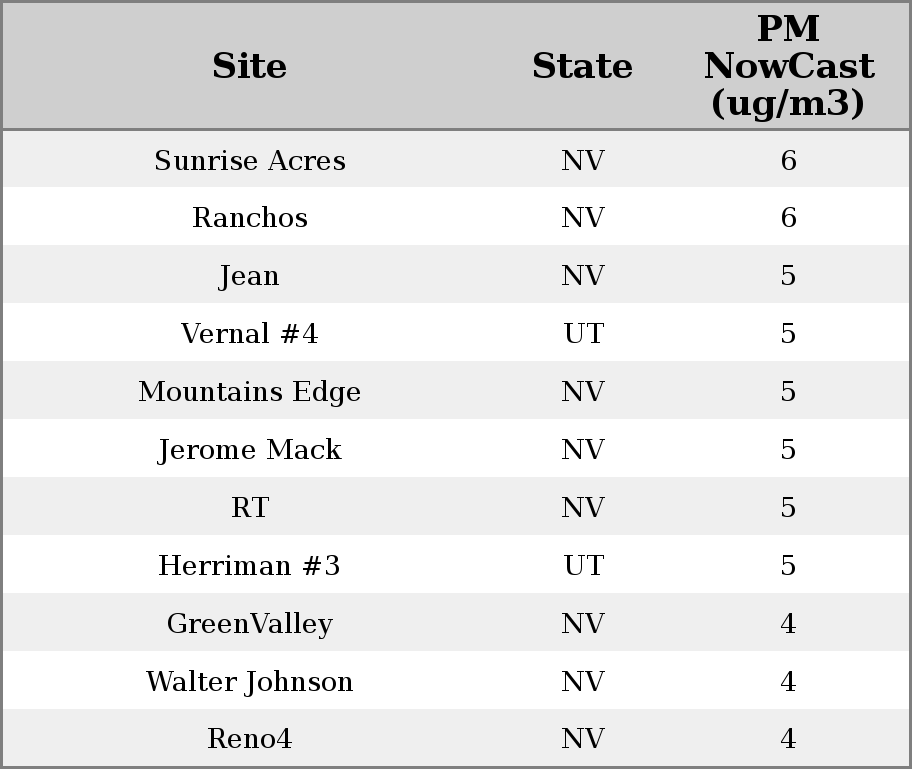 | Site | State | PM NowCast (ug/m3) |
|---|---|---|
| Sunrise Acres | NV | 6 |
| Ranchos | NV | 6 |
| Jean | NV | 5 |
| Vernal #4 | UT | 5 |
| Mountains Edge | NV | 5 |
| Jerome Mack | NV | 5 |
| RT | NV | 5 |
| Herriman #3 | UT | 5 |
| GreenValley | NV | 4 |
| Walter Johnson | NV | 4 |
| Reno4 | NV | 4 |